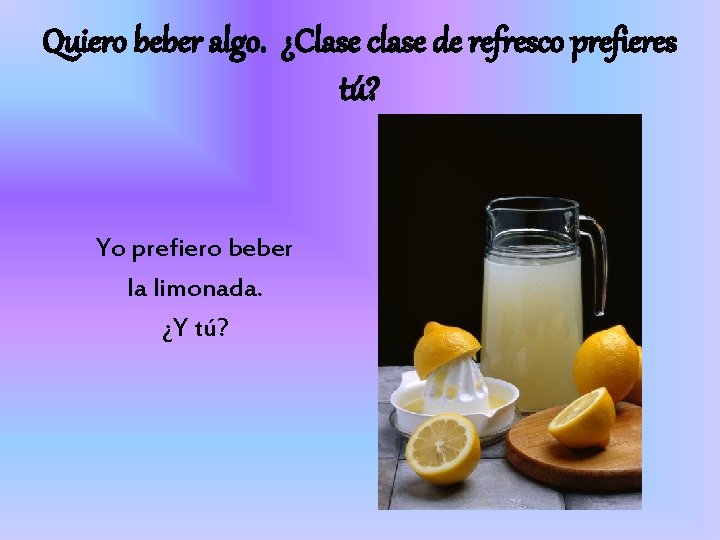 Quiero beber algo. ¿Clase clase de refresco prefieres tú?

Yo prefiero beber la limonada. ¿Y tú?